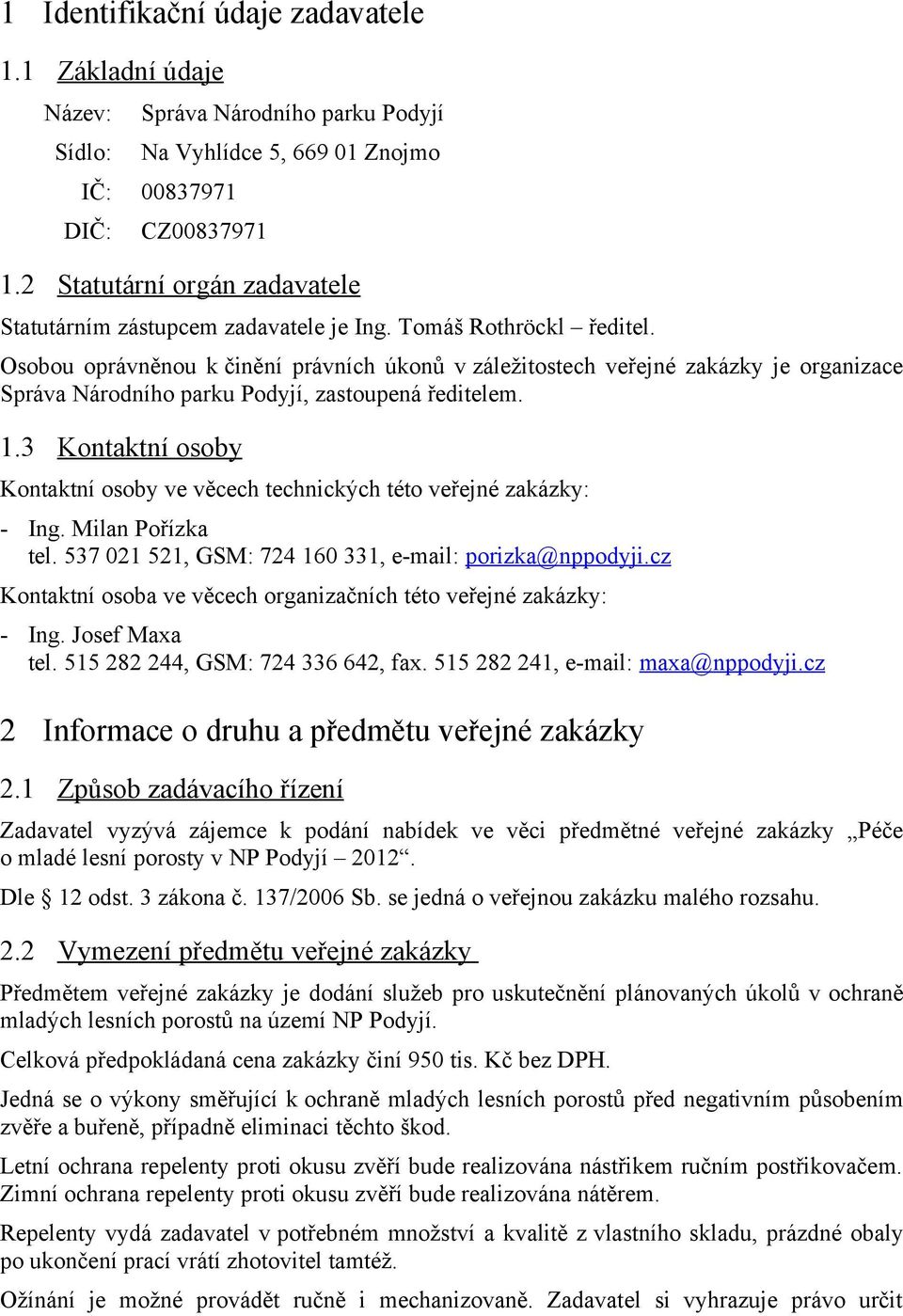 1 Identifikační údaje zadavatele

1.1 Základní údaje

Název: Správa Národního parku Podyjí

Sídlo: Na Vyhlídce 5, 669 01 Znojmo

IČ: 00837971

DIČ: CZ00837971

1.2 Statutární orgán zadavatele

Statutárním zástupcem zadavatele je Ing. Tomáš Rothröckl – ředitel.

Osobou oprávněnou k činění právních úkonů v záležitostech veřejné zakázky je organizace Správa Národního parku Podyjí, zastoupená ředitelem.

1.3 Kontaktní osoby

Kontaktní osoby ve věcech technických této veřejné zakázky:

- Ing. Milan Pořízka
tel. 537 021 521, GSM: 724 160 331, e-mail: porizka@nppodyji.cz

Kontaktní osoba ve věcech organizačních této veřejné zakázky:

- Ing. Josef Maxa
tel. 515 282 244, GSM: 724 336 642, fax. 515 282 241, e-mail: maxa@nppodyji.cz

2 Informace o druhu a předmětu veřejné zakázky

2.1 Způsob zadávacího řízení

Zadavatel vyzývá zájemce k podání nabídek ve věci předmětné veřejné zakázky „Péče o mladé lesní porosty v NP Podyjí – 2012“.

Dle § 12 odst. 3 zákona č. 137/2006 Sb. se jedná o veřejnou zakázku malého rozsahu.

2.2 Vymezení předmětu veřejné zakázky

Předmětem veřejné zakázky je dodání služeb pro uskutečnění plánovaných úkolů v ochraně mladých lesních porostů na území NP Podyjí.

Celková předpokládaná cena zakázky činí 950 tis. Kč bez DPH.

Jedná se o výkony směřující k ochraně mladých lesních porostů před negativním působením zvěře a buřeně, případně eliminaci těchto škod.

Letní ochrana repelenty proti okusu zvěří bude realizována nástřikem ručním postřikovačem. Zimní ochrana repelenty proti okusu zvěří bude realizována nátěrem.

Repelenty vydá zadavatel v potřebném množství a kvalitě z vlastního skladu, prázdné obaly po ukončení prací vrátí zhotovitel tamtéž.

Ožínání je možné provádět ručně i mechanizovaně. Zadavatel si vyhrazuje právo určit